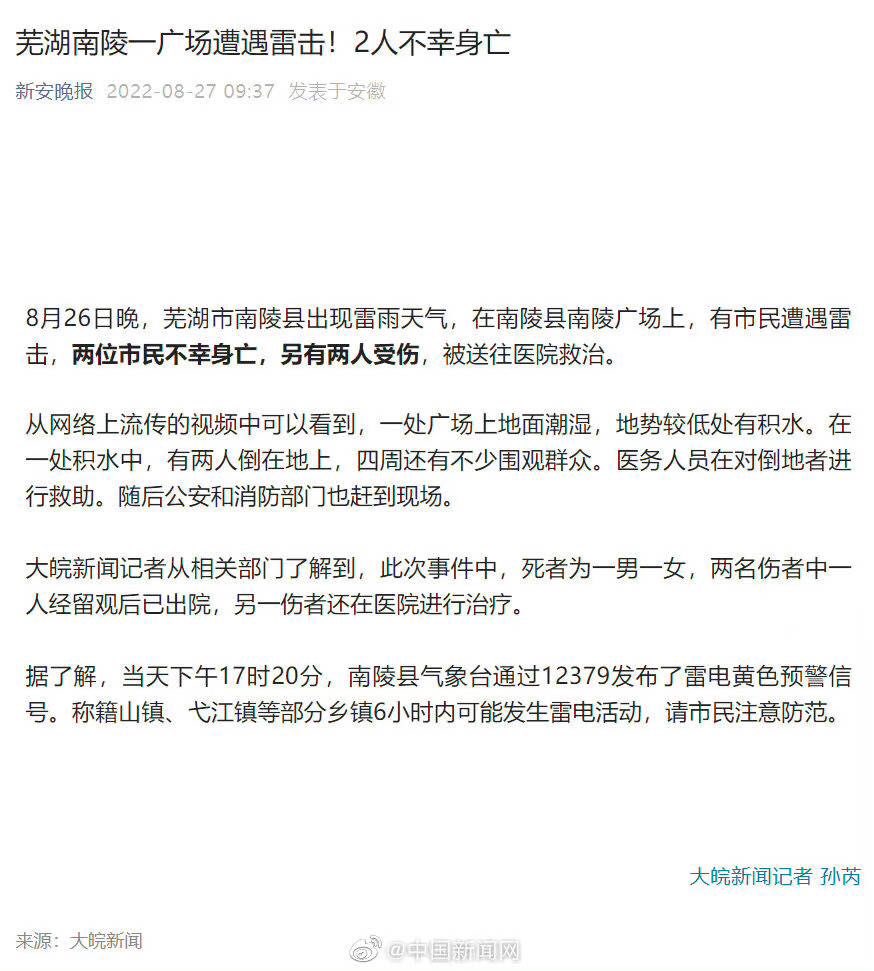 芜湖南陵一广场遭遇雷击！2人不幸身亡

新安晚报 2022-08-27 09:37 发表于安徽

8月26日晚，芜湖市南陵县出现雷雨天气，在南陵县南陵广场上，有市民遭遇雷击，两位市民不幸身亡，另有两人受伤，被送往医院救治。

从网络上流传的视频中可以看到，一处广场上地面潮湿，地势较低处有积水。在一处积水中，有两人倒在地上，四周还有不少围观群众。医务人员在对倒地者进行救助。随后公安和消防部门也赶到现场。

大皖新闻记者从相关部门了解到，此次事件中，死者为一男一女，两名伤者中一人经留观后已出院，另一伤者还在医院进行治疗。

据了解，当天下午17时20分，南陵县气象台通过12379发布了雷电黄色预警信号。称籍山镇、弋江镇等部分乡镇6小时内可能发生雷电活动，请市民注意防范。

大皖新闻记者 孙芮

来源：大皖新闻

@中国新闻网